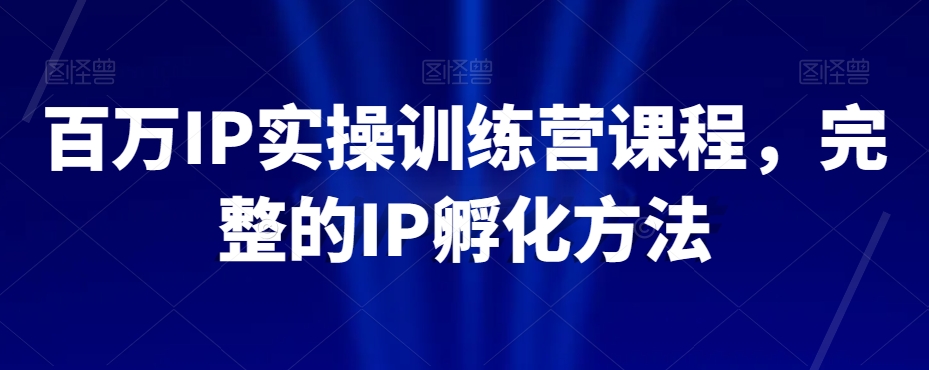 图怪兽 图怪兽 图怪兽

百万IP实操训练营课程，完整的IP孵化方法